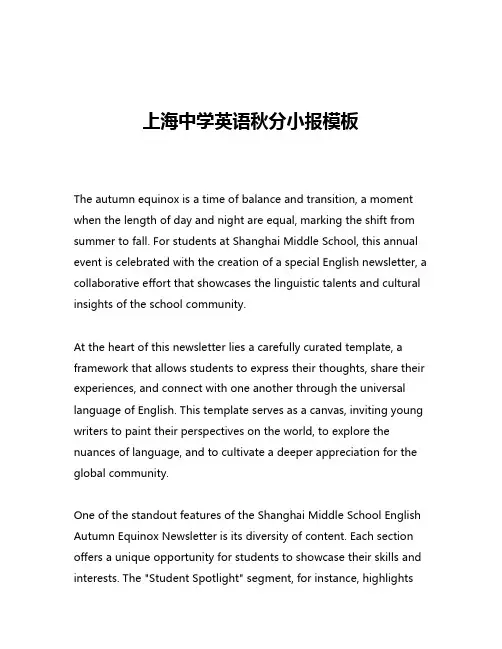 上海中学英语秋分小报模板

The autumn equinox is a time of balance and transition, a moment when the length of day and night are equal, marking the shift from summer to fall. For students at Shanghai Middle School, this annual event is celebrated with the creation of a special English newsletter, a collaborative effort that showcases the linguistic talents and cultural insights of the school community.

At the heart of this newsletter lies a carefully curated template, a framework that allows students to express their thoughts, share their experiences, and connect with one another through the universal language of English. This template serves as a canvas, inviting young writers to paint their perspectives on the world, to explore the nuances of language, and to cultivate a deeper appreciation for the global community.

One of the standout features of the Shanghai Middle School English Autumn Equinox Newsletter is its diversity of content. Each section offers a unique opportunity for students to showcase their skills and interests. The "Student Spotlight" segment, for instance, highlights